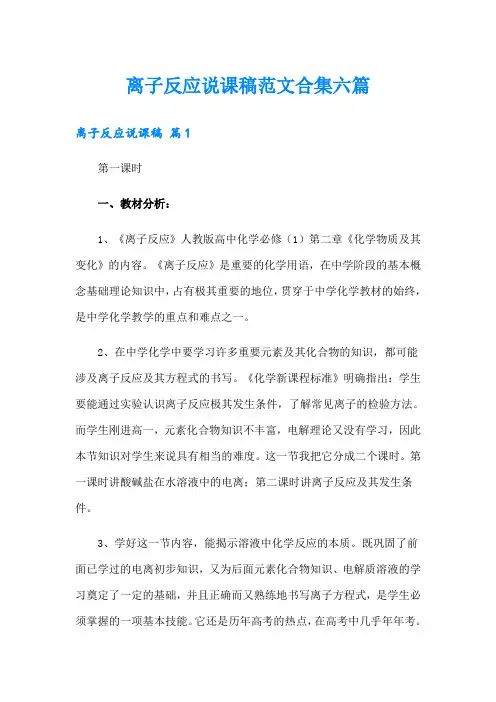 离子反应说课稿范文合集六篇

离子反应说课稿 篇1

第一课时

一、教材分析：

1、《离子反应》人教版高中化学必修（1）第二章《化学物质及其变化》的内容。《离子反应》是重要的化学用语，在中学阶段的基本概念基础理论知识中，占有极其重要的地位，贯穿于中学化学教材的始终，是中学化学教学的重点和难点之一。

2、在中学化学中要学习许多重要元素及其化合物的知识，都可能涉及离子反应及其方程式的书写。《化学新课程标准》明确指出：学生要能通过实验认识离子反应极其发生条件，了解常见离子的检验方法。而学生刚进高一，元素化合物知识不丰富，电解理论又没有学习，因此本节知识对学生来说具有相当的难度。这一节我把它分成二个课时。第一课时讲酸碱盐在水溶液中的电离；第二课时讲离子反应及其发生条件。

3、学好这一节内容，能揭示溶液中化学反应的本质。既巩固了前面已学过的电离初步知识，又为后面元素化合物知识、电解质溶液的学习奠定了一定的基础，并且正确而又熟练地书写离子方程式，是学生必须掌握的一项基本技能。它还是历年高考的热点，在高考中几乎年年考。